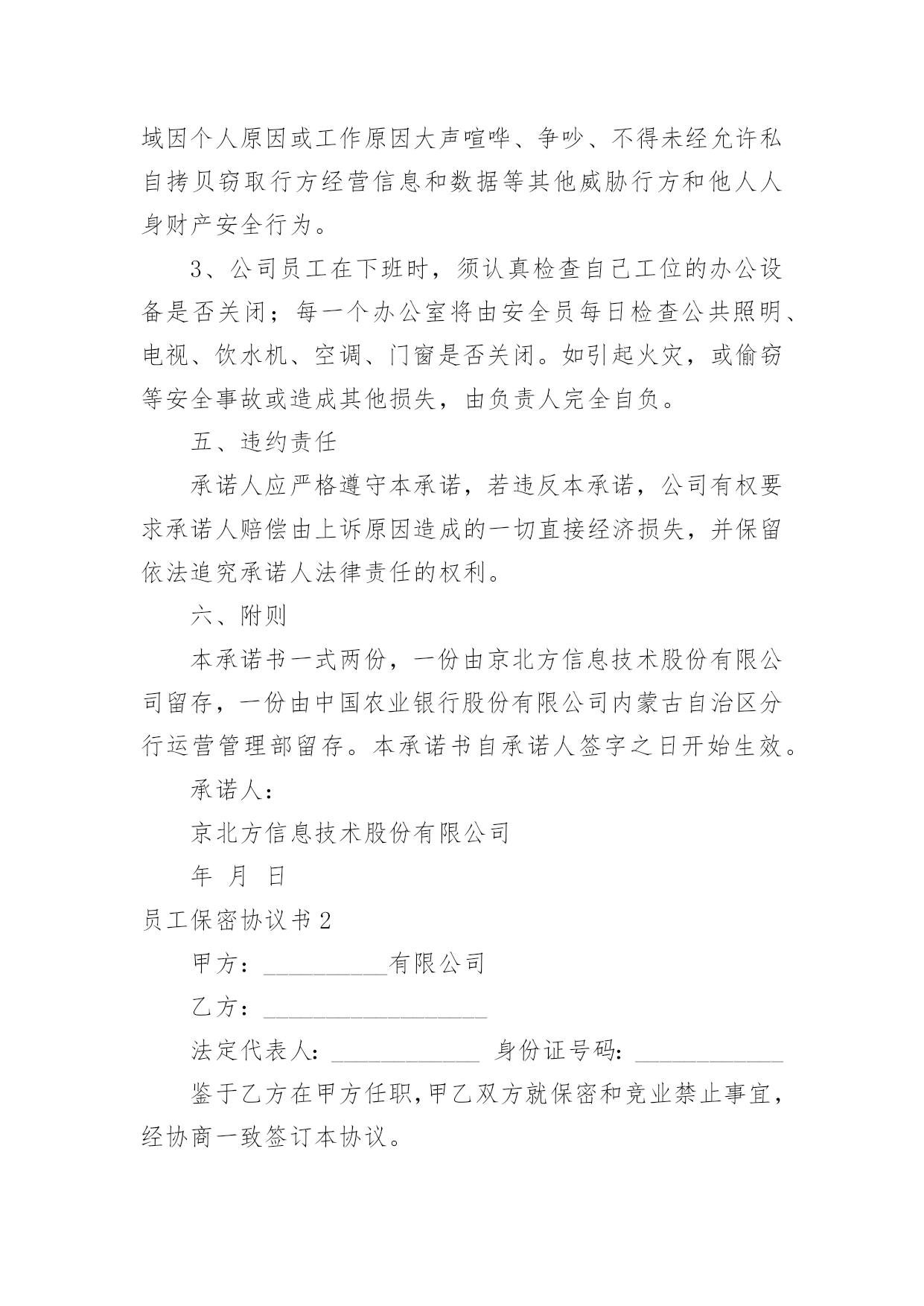 域因个人原因或工作原因大声喧哗、争吵、不得未经允许私自拷贝窃取行方经营信息和数据等其他威胁行方和他人人身财产安全行为。

3、公司员工在下班时，须认真检查自己工位的办公设备是否关闭；每一个办公室将由安全员每日检查公共照明、电视、饮水机、空调、门窗是否关闭。如引起火灾，或偷窃等安全事故或造成其他损失，由负责人完全自负。

五、违约责任

承诺人应严格遵守本承诺，若违反本承诺，公司有权要求承诺人赔偿由上诉原因造成的一切直接经济损失，并保留依法追究承诺人法律责任的权利。

六、附则

本承诺书一式两份，一份由京北方信息技术股份有限公司留存，一份由中国农业银行股份有限公司内蒙古自治区分行运营管理部留存。本承诺书自承诺人签字之日开始生效。

承诺人：

京北方信息技术股份有限公司

年 月 日

员工保密协议书 2

甲方：__________有限公司

乙方：__________________

法定代表人：____________ 身份证号码：____________

鉴于乙方在甲方任职,甲乙双方就保密和竞业禁止事宜，经协商一致签订本协议。